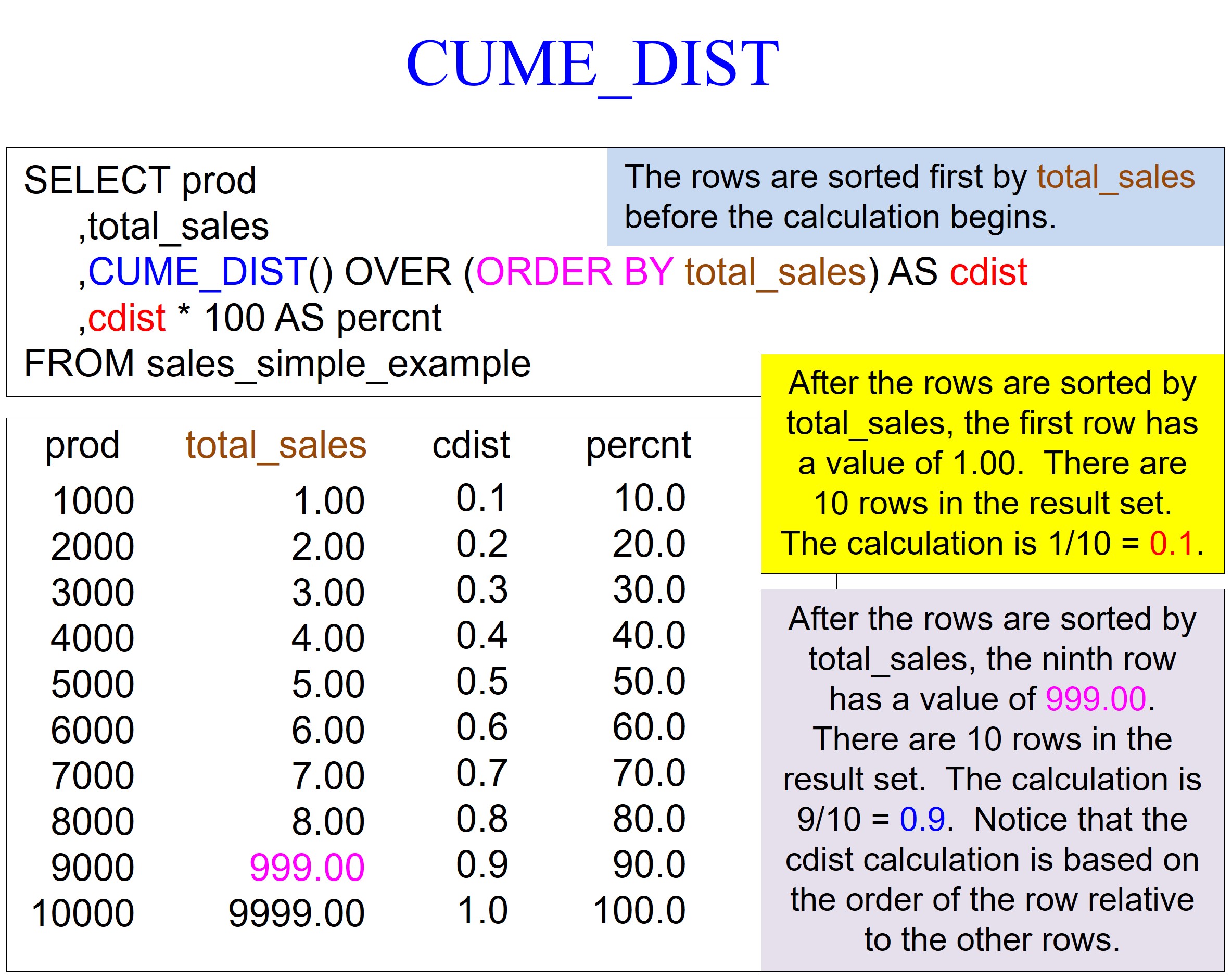 CUME_DIST

SELECT prod
,total_sales
,CUME_DIST() OVER (ORDER BY total_sales) AS cdist
,cdist * 100 AS percnt
FROM sales_simple_example

The rows are sorted first by total_sales before the calculation begins.

| prod | total_sales | cdist | percnt |
|---|---|---|---|
| 1000 | 1.00 | 0.1 | 10.0 |
| 2000 | 2.00 | 0.2 | 20.0 |
| 3000 | 3.00 | 0.3 | 30.0 |
| 4000 | 4.00 | 0.4 | 40.0 |
| 5000 | 5.00 | 0.5 | 50.0 |
| 6000 | 6.00 | 0.6 | 60.0 |
| 7000 | 7.00 | 0.7 | 70.0 |
| 8000 | 8.00 | 0.8 | 80.0 |
| 9000 | 999.00 | 0.9 | 90.0 |
| 10000 | 9999.00 | 1.0 | 100.0 |

After the rows are sorted by total_sales, the first row has a value of 1.00. There are 10 rows in the result set. The calculation is 1/10 = 0.1.

After the rows are sorted by total_sales, the ninth row has a value of 999.00. There are 10 rows in the result set. The calculation is 9/10 = 0.9. Notice that the cdist calculation is based on the order of the row relative to the other rows.